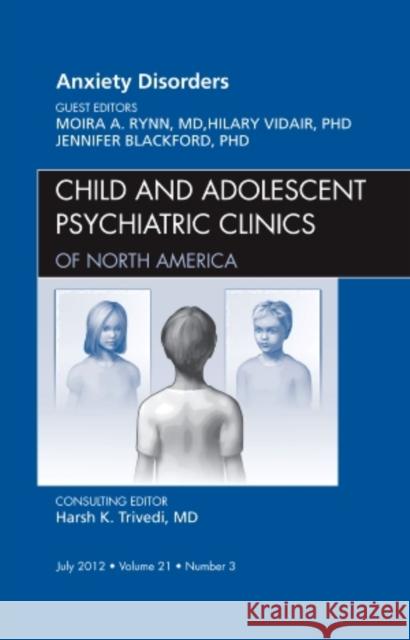 Anxiety Disorders

GUEST EDITORS
MOIRA A. RYNN, MD,HILARY VIDAIR, PHD
JENNIFER BLACKFORD, PHD

CHILD AND ADOLESCENT PSYCHIATRIC CLINICS
OF NORTH AMERICA

CONSULTING EDITOR
Harsh K. Trivedi, MD

July 2012 • Volume 21 • Number 3

Kraina Książek